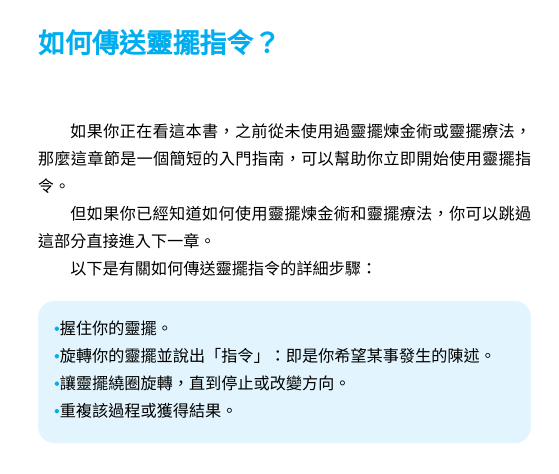 如何傳送靈擺指令？

如果你正在看這本書，之前從未使用過靈擺煉金術或靈擺療法，那麼這章節是一個簡短的入門指南，可以幫助你立即開始使用靈擺指令。

但如果你已經知道如何使用靈擺煉金術和靈擺療法，你可以跳過這部分直接進入下一章。

以下是有關如何傳送靈擺指令的詳細步驟：

• 握住你的靈擺。
• 旋轉你的靈擺並說出「指令」：即是你希望某事發生的陳述。
• 讓靈擺繞圈旋轉，直到停止或改變方向。
• 重複該過程或獲得結果。